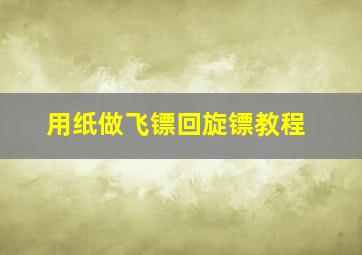 用纸做飞镖回旋镖教程